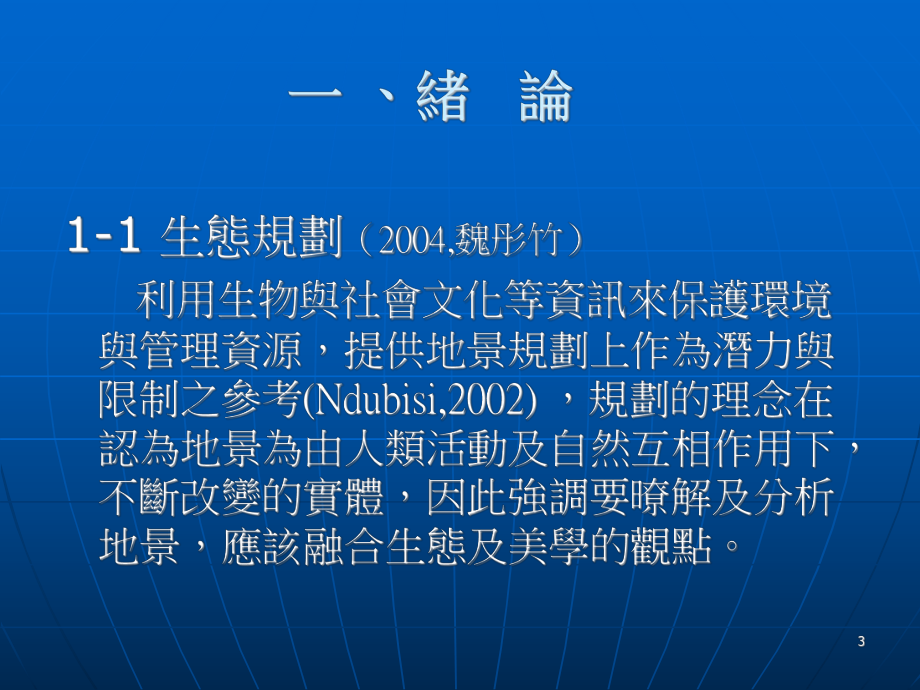 一、緒　論

1-1 生態規劃（2004,魏彤竹）

利用生物與社會文化等資訊來保護環境與管理資源，提供地景規劃上作為潛力與限制之參考(Ndubisi,2002) ，規劃的理念在認為地景為由人類活動及自然互相作用下，不斷改變的實體，因此強調要瞭解及分析地景，應該融合生態及美學的觀點。

3